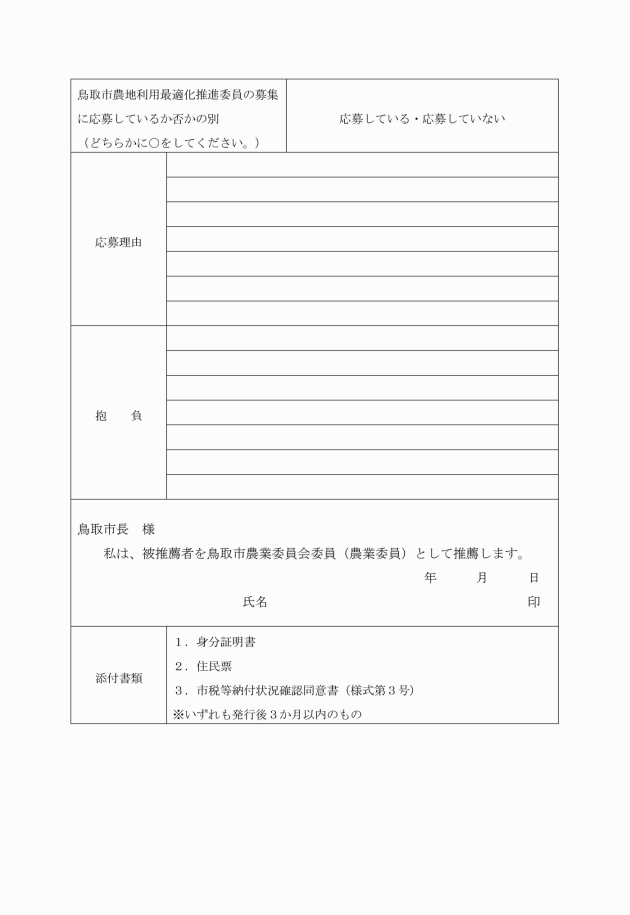 | 鳥取市農地利用最適化推進委員の募集に応募しているか否かの別（どちらかに○をしてください。） | 応募している・応募していない |
|---|---|
| 応募理由 | |
| 抱　負 | |

鳥取市長　様

私は、被推薦者を鳥取市農業委員会委員（農業委員）として推薦します。

年　月　日

氏名　印

| 添付書類 | 1．身分証明書<br>2．住民票<br>3．市税等納付状況確認同意書（様式第３号）<br>※いずれも発行後３か月以内のもの |
|---|---|